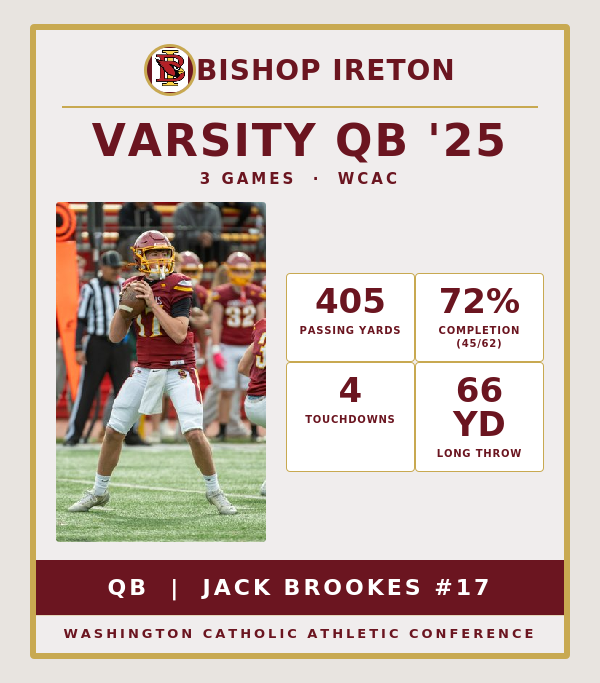 BISHOP IRETON

VARSITY QB '25

3 GAMES · WCAC

405
PASSING YARDS

72%
COMPLETION
(45/62)

4
TOUCHDOWNS

66
YD
LONG THROW

QB | JACK BROOKES #17

WASHINGTON CATHOLIC ATHLETIC CONFERENCE